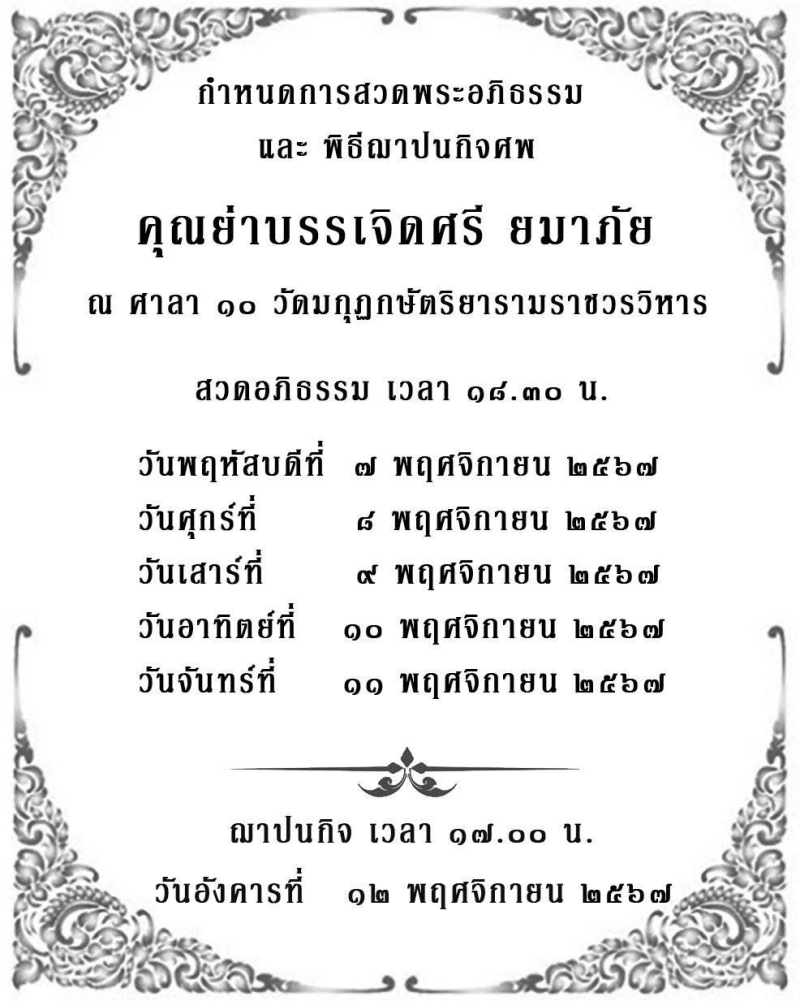 กำหนดการสวดพระอภิธรรม

และ พิธีฌาปนกิจศพ

คุณย่าบรรเจิดศรี ยมาภัย

ณ ศาลา ๑๐ วัดมกุฏกษัตริยารามราชวรวิหาร

สวดอภิธรรม เวลา ๑๘.๓๐ น.

วันพฤหัสบดีที่ ๗ พฤศจิกายน ๒๕๖๗
วันศุกร์ที่ ๘ พฤศจิกายน ๒๕๖๗
วันเสาร์ที่ ๙ พฤศจิกายน ๒๕๖๗
วันอาทิตย์ที่ ๑๐ พฤศจิกายน ๒๕๖๗
วันจันทร์ที่ ๑๑ พฤศจิกายน ๒๕๖๗

ฌาปนกิจ เวลา ๑๗.๐๐ น.

วันอังคารที่ ๑๒ พฤศจิกายน ๒๕๖๗